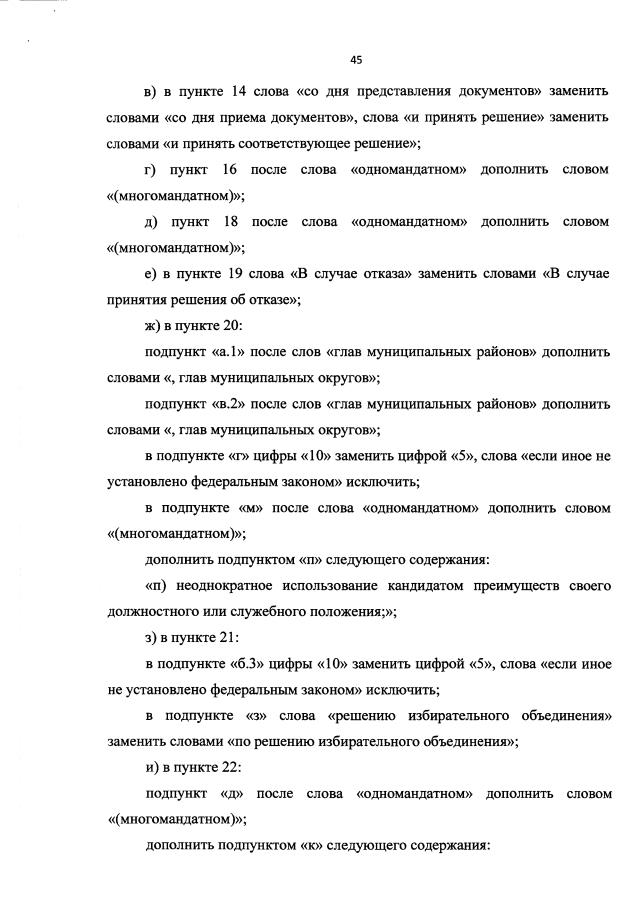 45

в) в пункте 14 слова «со дня представления документов» заменить словами «со дня приема документов», слова «и принять решение» заменить словами «и принять соответствующее решение»;

г) пункт 16 после слова «одномандатном» дополнить словом «(многомандатном)»;

д) пункт 18 после слова «одномандатном» дополнить словом «(многомандатном)»;

е) в пункте 19 слова «В случае отказа» заменить словами «В случае принятия решения об отказе»;

ж) в пункте 20:

подпункт «а.1» после слов «глав муниципальных районов» дополнить словами «, глав муниципальных округов»;

подпункт «в.2» после слов «глав муниципальных районов» дополнить словами «, глав муниципальных округов»;

в подпункте «г» цифры «10» заменить цифрой «5», слова «если иное не установлено федеральным законом» исключить;

в подпункте «м» после слова «одномандатном» дополнить словом «(многомандатном)»;

дополнить подпунктом «п» следующего содержания:

«п) неоднократное использование кандидатом преимуществ своего должностного или служебного положения;»;

з) в пункте 21:

в подпункте «б.3» цифры «10» заменить цифрой «5», слова «если иное не установлено федеральным законом» исключить;

в подпункте «з» слова «решению избирательного объединения» заменить словами «по решению избирательного объединения»;

и) в пункте 22:

подпункт «д» после слова «одномандатном» дополнить словом «(многомандатном)»;

дополнить подпунктом «к» следующего содержания: